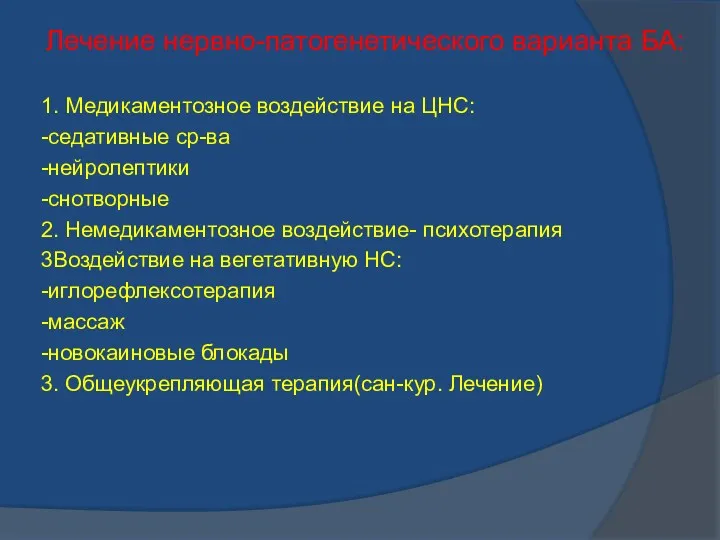 Лечение нервно-патогенетического варианта БА:

1. Медикаментозное воздействие на ЦНС:
-седативные ср-ва
-нейролептики
-снотворные
2. Немедикаментозное воздействие- психотерапия
3Воздействие на вегетативную НС:
-иглорефлексотерапия
-массаж
-новокаиновые блокады
3. Общеукрепляющая терапия(сан-кур. Лечение)